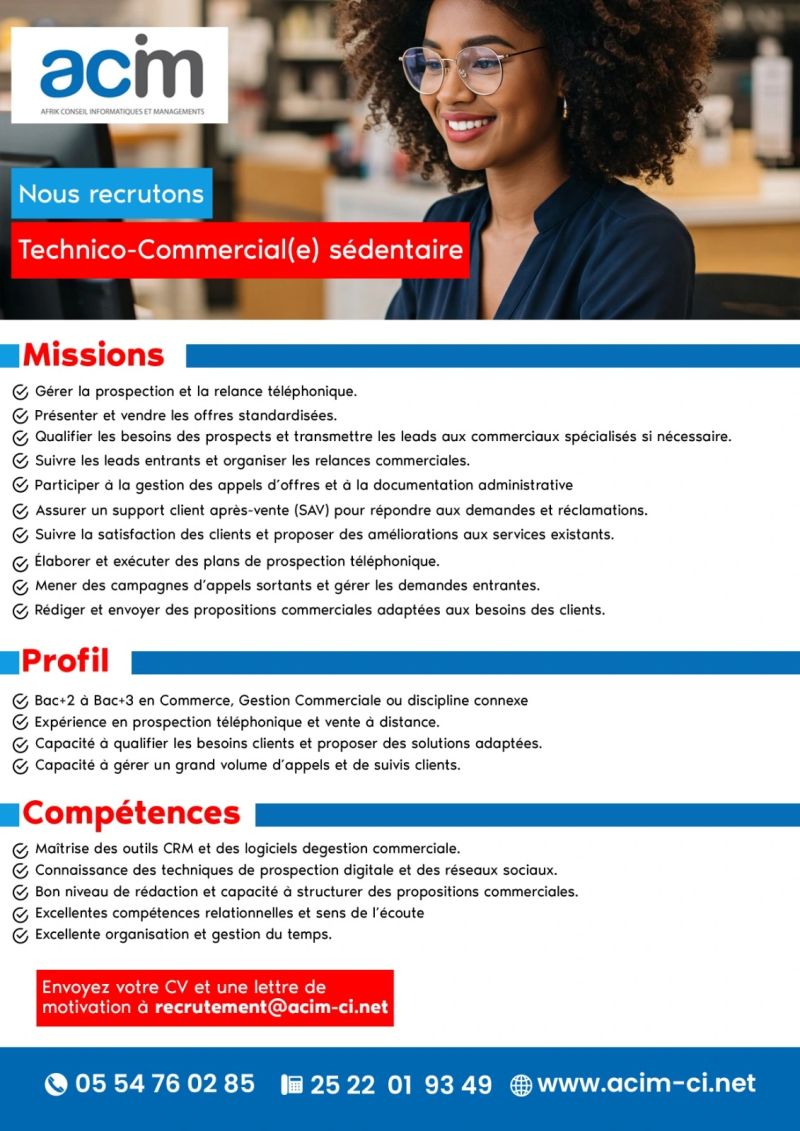 acim
AFRIK CONSEIL INFORMATIQUES ET MANAGEMENTS

Nous recrutons

Technico-Commercial(e) sédentaire

Missions

Gérer la prospection et la relance téléphonique.
Présenter et vendre les offres standardisées.
Qualifier les besoins des prospects et transmettre les leads aux commerciaux spécialisés si nécessaire.
Suivre les leads entrants et organiser les relances commerciales.
Participer à la gestion des appels d'offres et à la documentation administrative
Assurer un support client après-vente (SAV) pour répondre aux demandes et réclamations.
Suivre la satisfaction des clients et proposer des améliorations aux services existants.
Élaborer et exécuter des plans de prospection téléphonique.
Mener des campagnes d'appels sortants et gérer les demandes entrantes.
Rédiger et envoyer des propositions commerciales adaptées aux besoins des clients.

Profil

Bac+2 à Bac+3 en Commerce, Gestion Commerciale ou discipline connexe
Expérience en prospection téléphonique et vente à distance.
Capacité à qualifier les besoins clients et proposer des solutions adaptées.
Capacité à gérer un grand volume d'appels et de suivis clients.

Compétences

Maîtrise des outils CRM et des logiciels degestion commerciale.
Connaissance des techniques de prospection digitale et des réseaux sociaux.
Bon niveau de rédaction et capacité à structurer des propositions commerciales.
Excellentes compétences relationnelles et sens de l'écoute
Excellente organisation et gestion du temps.

Envoyez votre CV et une lettre de motivation à recrutement@acim-ci.net

05 54 76 02 85 25 22 01 93 49 www.acim-ci.net